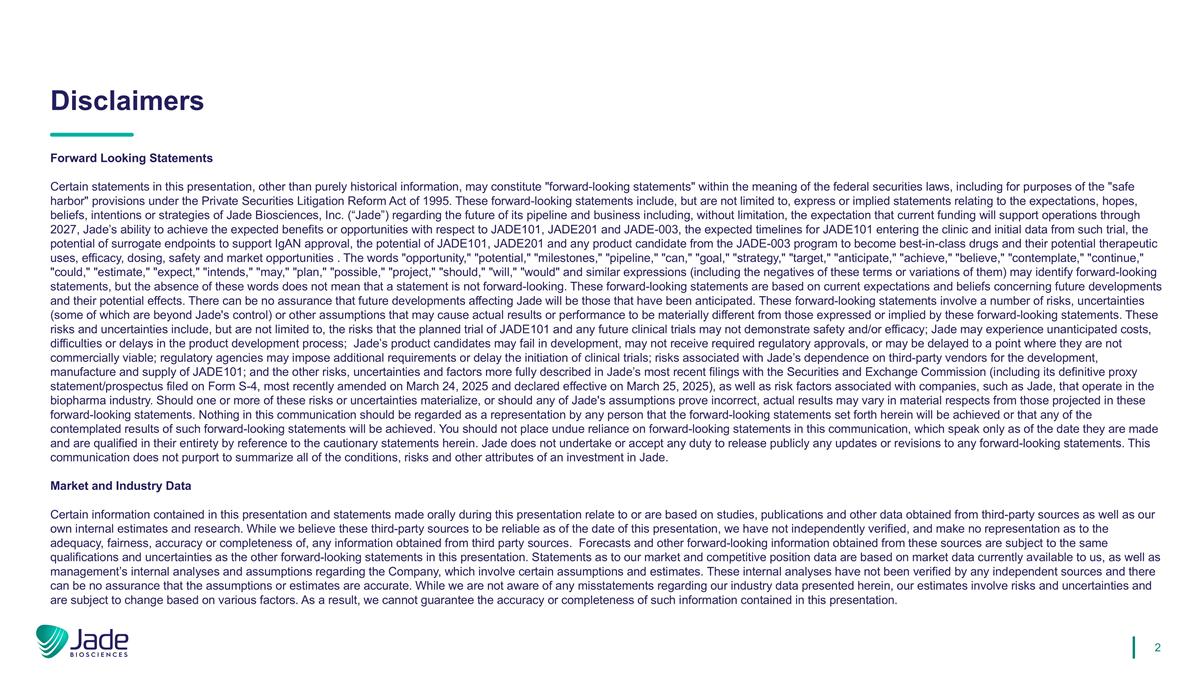 Disclaimers

Forward Looking Statements

Certain statements in this presentation, other than purely historical information, may constitute "forward-looking statements" within the meaning of the federal securities laws, including for purposes of the "safe harbor" provisions under the Private Securities Litigation Reform Act of 1995. These forward-looking statements include, but are not limited to, express or implied statements relating to the expectations, hopes, beliefs, intentions or strategies of Jade Biosciences, Inc. (“Jade”) regarding the future of its pipeline and business including, without limitation, the expectation that current funding will support operations through 2027, Jade’s ability to achieve the expected benefits or opportunities with respect to JADE101, JADE201 and JADE-003, the expected timelines for JADE101 entering the clinic and initial data from such trial, the potential of surrogate endpoints to support IgAN approval, the potential of JADE101, JADE201 and any product candidate from the JADE-003 program to become best-in-class drugs and their potential therapeutic uses, efficacy, dosing, safety and market opportunities . The words "opportunity," "potential," "milestones," "pipeline," "can," "goal," "strategy," "target," "anticipate," "achieve," "believe," "contemplate," "continue," "could," "estimate," "expect," "intends," "may," "plan," "possible," "project," "should," "will," "would" and similar expressions (including the negatives of these terms or variations of them) may identify forward-looking statements, but the absence of these words does not mean that a statement is not forward-looking. These forward-looking statements are based on current expectations and beliefs concerning future developments and their potential effects. There can be no assurance that future developments affecting Jade will be those that have been anticipated. These forward-looking statements involve a number of risks, uncertainties (some of which are beyond Jade's control) or other assumptions that may cause actual results or performance to be materially different from those expressed or implied by these forward-looking statements. These risks and uncertainties include, but are not limited to, the risks that the planned trial of JADE101 and any future clinical trials may not demonstrate safety and/or efficacy; Jade may experience unanticipated costs, difficulties or delays in the product development process; Jade’s product candidates may fail in development, may not receive required regulatory approvals, or may be delayed to a point where they are not commercially viable; regulatory agencies may impose additional requirements or delay the initiation of clinical trials; risks associated with Jade’s dependence on third-party vendors for the development, manufacture and supply of JADE101; and the other risks, uncertainties and factors more fully described in Jade’s most recent filings with the Securities and Exchange Commission (including its definitive proxy statement/prospectus filed on Form S-4, most recently amended on March 24, 2025 and declared effective on March 25, 2025), as well as risk factors associated with companies, such as Jade, that operate in the biopharma industry. Should one or more of these risks or uncertainties materialize, or should any of Jade's assumptions prove incorrect, actual results may vary in material respects from those projected in these forward-looking statements. Nothing in this communication should be regarded as a representation by any person that the forward-looking statements set forth herein will be achieved or that any of the contemplated results of such forward-looking statements will be achieved. You should not place undue reliance on forward-looking statements in this communication, which speak only as of the date they are made and are qualified in their entirety by reference to the cautionary statements herein. Jade does not undertake or accept any duty to release publicly any updates or revisions to any forward-looking statements. This communication does not purport to summarize all of the conditions, risks and other attributes of an investment in Jade.

Market and Industry Data

Certain information contained in this presentation and statements made orally during this presentation relate to or are based on studies, publications and other data obtained from third-party sources as well as our own internal estimates and research. While we believe these third-party sources to be reliable as of the date of this presentation, we have not independently verified, and make no representation as to the adequacy, fairness, accuracy or completeness of, any information obtained from third party sources. Forecasts and other forward-looking information obtained from these sources are subject to the same qualifications and uncertainties as the other forward-looking statements in this presentation. Statements as to our market and competitive position data are based on market data currently available to us, as well as management’s internal analyses and assumptions regarding the Company, which involve certain assumptions and estimates. These internal analyses have not been verified by any independent sources and there can be no assurance that the assumptions or estimates are accurate. While we are not aware of any misstatements regarding our industry data presented herein, our estimates involve risks and uncertainties and are subject to change based on various factors. As a result, we cannot guarantee the accuracy or completeness of such information contained in this presentation.

Jade BIOSCIENCES

2